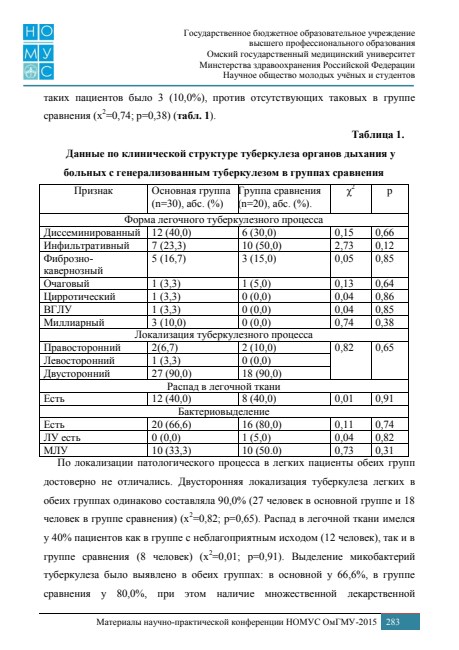 НО
МУ
С

Государственное бюджетное образовательное учреждение высшего профессионального образования
Омский государственный медицинский университет
Минстерства здравоохранения Российской Федерации
Научное общество молодых учёных и студентов

таких пациентов было 3 (10,0%), против отсутствующих таковых в группе сравнения ($x^2$=0,74; p=0,38) (табл. 1).

Таблица 1.

Данные по клинической структуре туберкулеза органов дыхания у больных с генерализованным туберкулезом в группах сравнения

| Признак | Основная группа (n=30), абс. (%) | Группа сравнения (n=20), абс. (%). | $\chi^2$ | p |
|---|---|---|---|---|
| Форма легочного туберкулезного процесса | | | | |
| Диссеминированный | 12 (40,0) | 6 (30,0) | 0,15 | 0,66 |
| Инфильтративный | 7 (23,3) | 10 (50,0) | 2,73 | 0,12 |
| Фиброзно-кавернозный | 5 (16,7) | 3 (15,0) | 0,05 | 0,85 |
| Очаговый | 1 (3,3) | 1 (5,0) | 0,13 | 0,64 |
| Цирротический | 1 (3,3) | 0 (0,0) | 0,04 | 0,86 |
| ВГЛУ | 1 (3,3) | 0 (0,0) | 0,04 | 0,85 |
| Миллиарный | 3 (10,0) | 0 (0,0) | 0,74 | 0,38 |
| Локализация туберкулезного процесса | | | | |
| Правосторонний | 2(6,7) | 2 (10,0) | 0,82 | 0,65 |
| Левосторонний | 1 (3,3) | 0 (0,0) | | |
| Двусторонний | 27 (90,0) | 18 (90,0) | | |
| Распад в легочной ткани | | | | |
| Есть | 12 (40,0) | 8 (40,0) | 0,01 | 0,91 |
| Бактериовыделение | | | | |
| Есть | 20 (66,6) | 16 (80,0) | 0,11 | 0,74 |
| ЛУ есть | 0 (0,0) | 1 (5,0) | 0,04 | 0,82 |
| МЛУ | 10 (33,3) | 10 (50,0) | 0,73 | 0,31 |

По локализации патологического процесса в легких пациенты обеих групп достоверно не отличались. Двусторонняя локализация туберкулеза легких в обеих группах одинаково составляла 90,0% (27 человек в основной группе и 18 человек в группе сравнения) ($x^2$=0,82; p=0,65). Распад в легочной ткани имелся у 40% пациентов как в группе с неблагоприятным исходом (12 человек), так и в группе сравнения (8 человек) ($x^2$=0,01; p=0,91). Выделение микобактерий туберкулеза было выявлено в обеих группах: в основной у 66,6%, в группе сравнения у 80,0%, при этом наличие множественной лекарственной

Материалы научно-практической конференции НОМУС ОмГМУ-2015 283